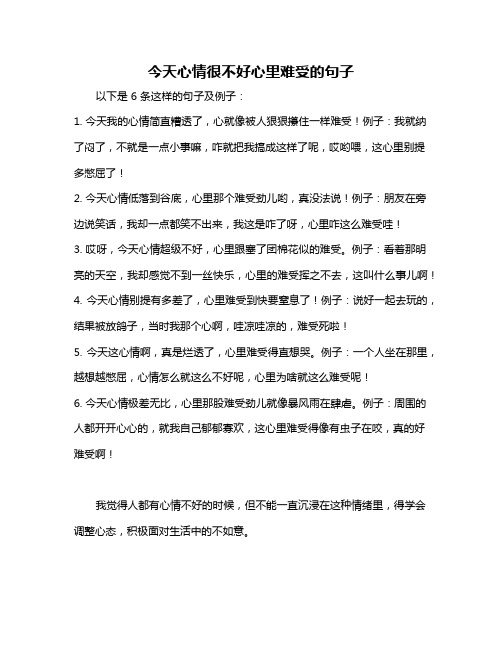 今天心情很不好心里难受的句子

以下是 6 条这样的句子及例子：

1. 今天我的心情简直糟透了，心就像被人狠狠攥住一样难受！例子：我就纳了闷了，不就是一点小事嘛，咋就把我搞成这样了呢，哎哟喂，这心里别提多憋屈了！

2. 今天心情低落到谷底，心里那个难受劲儿哟，真没法说！例子：朋友在旁边说笑话，我却一点都笑不出来，我这是咋了呀，心里咋这么难受哇！

3. 哎呀，今天心情超级不好，心里跟塞了团棉花似的难受。例子：看着那明亮的天空，我却感觉不到一丝快乐，心里的难受挥之不去，这叫什么事儿啊！

4. 今天心情别提有多差了，心里难受到快要窒息了！例子：说好一起去玩的，结果被放鸽子，当时我那个心啊，哇凉哇凉的，难受死啦！

5. 今天这心情啊，真是烂透了，心里难受得直想哭。例子：一个人坐在那里，越想越憋屈，心情怎么就这么不好呢，心里为啥就这么难受呢！

6. 今天心情极差无比，心里那股难受劲儿就像暴风雨在肆虐。例子：周围的人都开开心心的，就我自己郁郁寡欢，这心里难受得像有虫子在咬，真的好难受啊！

我觉得人都有心情不好的时候，但不能一直沉浸在这种情绪里，得学会调整心态，积极面对生活中的不如意。